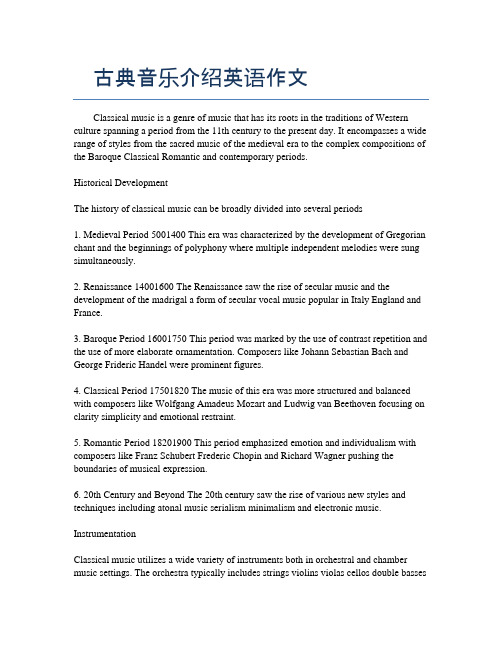 古典音乐介绍英语作文

Classical music is a genre of music that has its roots in the traditions of Western culture spanning a period from the 11th century to the present day. It encompasses a wide range of styles from the sacred music of the medieval era to the complex compositions of the Baroque Classical Romantic and contemporary periods.

Historical Development

The history of classical music can be broadly divided into several periods

1. Medieval Period 5001400 This era was characterized by the development of Gregorian chant and the beginnings of polyphony where multiple independent melodies were sung simultaneously.

2. Renaissance 14001600 The Renaissance saw the rise of secular music and the development of the madrigal a form of secular vocal music popular in Italy England and France.

3. Baroque Period 16001750 This period was marked by the use of contrast repetition and the use of more elaborate ornamentation. Composers like Johann Sebastian Bach and George Frideric Handel were prominent figures.

4. Classical Period 17501820 The music of this era was more structured and balanced with composers like Wolfgang Amadeus Mozart and Ludwig van Beethoven focusing on clarity simplicity and emotional restraint.

5. Romantic Period 18201900 This period emphasized emotion and individualism with composers like Franz Schubert Frederic Chopin and Richard Wagner pushing the boundaries of musical expression.

6. 20th Century and Beyond The 20th century saw the rise of various new styles and techniques including atonal music serialism minimalism and electronic music.

Instrumentation

Classical music utilizes a wide variety of instruments both in orchestral and chamber music settings. The orchestra typically includes strings violins violas cellos double basses